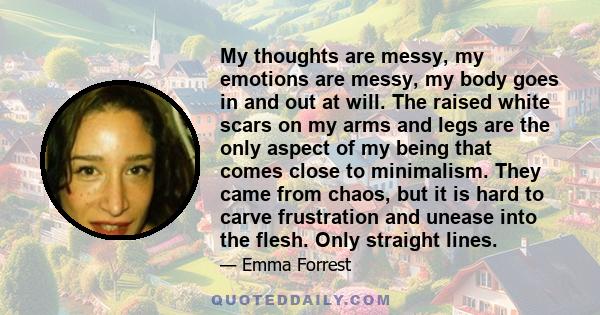 My thoughts are messy, my emotions are messy, my body goes in and out at will. The raised white scars on my arms and legs are the only aspect of my being that comes close to minimalism. They came from chaos, but it is hard to carve frustration and unease into the flesh. Only straight lines.

— Emma Forrest

QUOTEDDAILY.COM